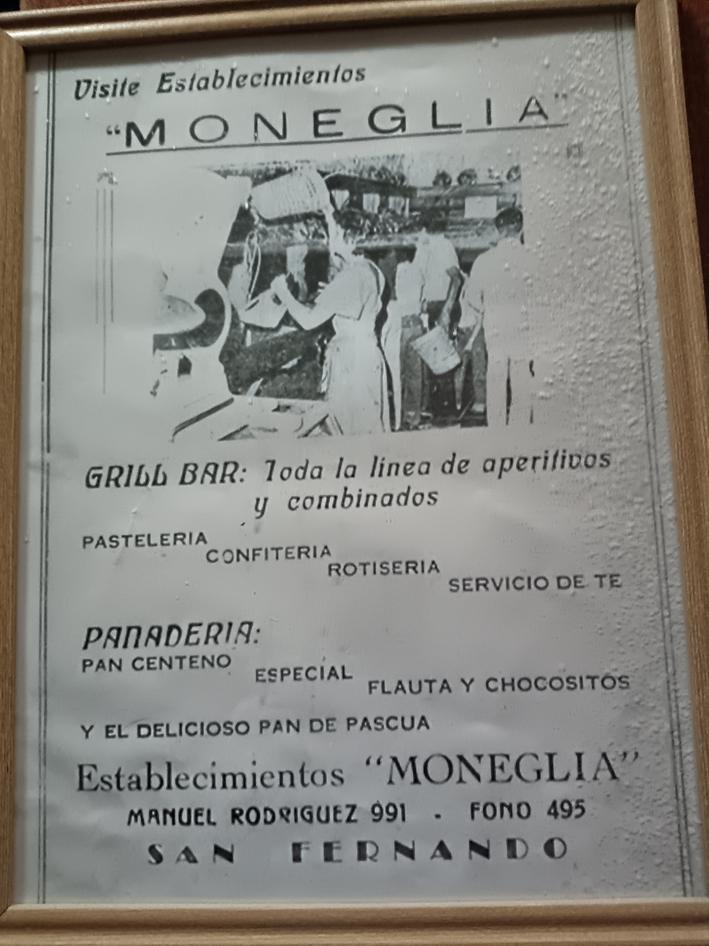 Visite Establecimientos
"MONEGLIA"

GRILL BAR: Toda la linea de aperitivos y combinados

PASTELERIA CONFITERIA ROTISERIA SERVICIO DE TE

PANADERIA:
PAN CENTENO ESPECIAL FLAUTA Y CHOCOSITOS

Y EL DELICIOSO PAN DE PASCUA

Establecimientos "MONEGLIA"
MANUEL RODRIGUEZ 991 - FONO 495
SAN FERNANDO